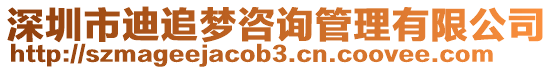 深圳市迪追梦咨询管理有限公司
http://szmageejacob3.cn.coovee.com